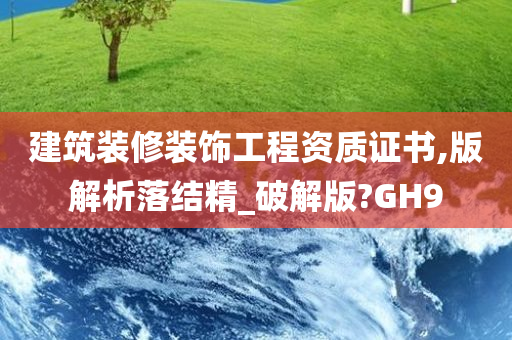 建筑装修装饰工程资质证书,版解析落结精_破解版?GH9